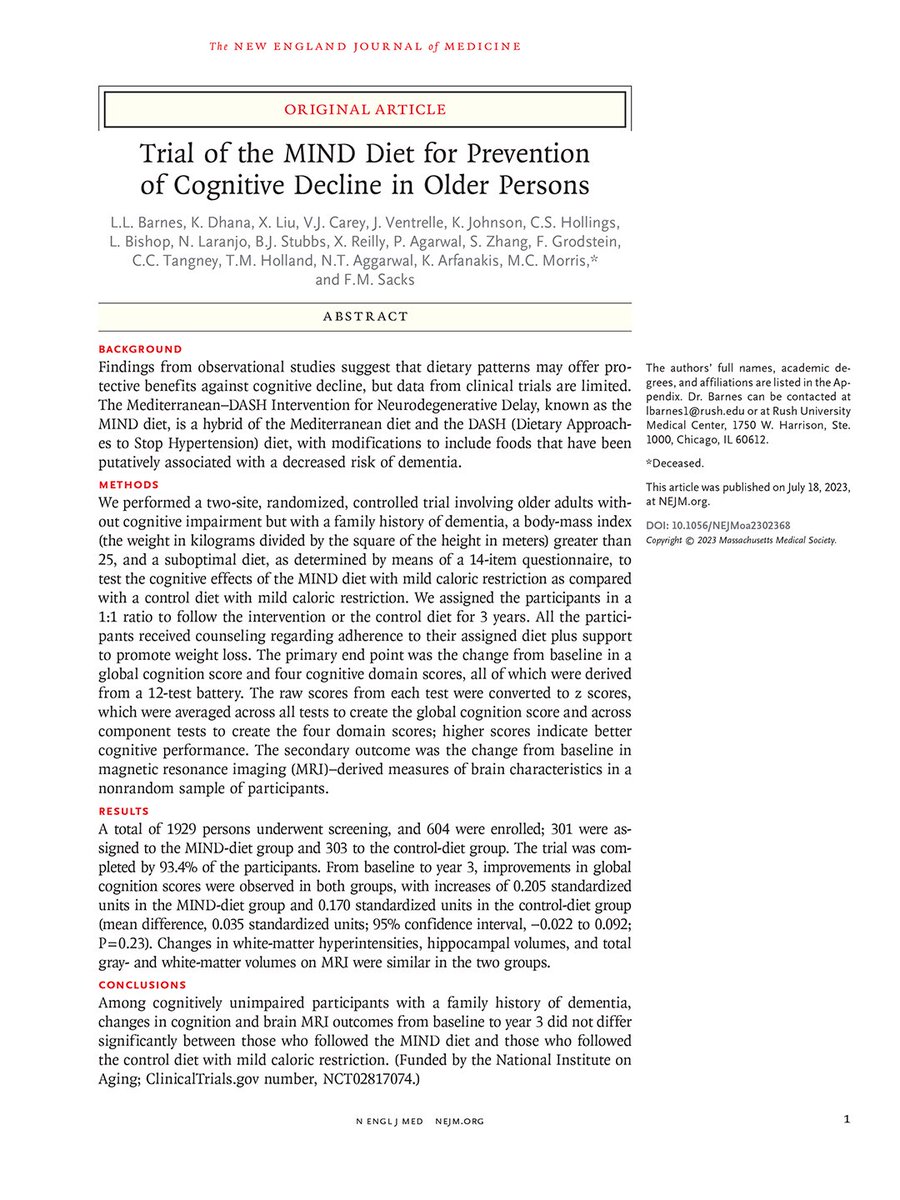 The NEW ENGLAND JOURNAL of MEDICINE

ORIGINAL ARTICLE

Trial of the MIND Diet for Prevention of Cognitive Decline in Older Persons

L.L. Barnes, K. Dhana, X. Liu, V.J. Carey, J. Ventrelle, K. Johnson, C.S. Hollings, L. Bishop, N. Laranjo, B.J. Stubbs, X. Reilly, P. Agarwal, S. Zhang, F. Grodstein, C.C. Tangney, T.M. Holland, N.T. Aggarwal, K. Arfanakis, M.C. Morris,* and F.M. Sacks

ABSTRACT

BACKGROUND
Findings from observational studies suggest that dietary patterns may offer protective benefits against cognitive decline, but data from clinical trials are limited. The Mediterranean–DASH Intervention for Neurodegenerative Delay, known as the MIND diet, is a hybrid of the Mediterranean diet and the DASH (Dietary Approaches to Stop Hypertension) diet, with modifications to include foods that have been putatively associated with a decreased risk of dementia.

METHODS
We performed a two-site, randomized, controlled trial involving older adults without cognitive impairment but with a family history of dementia, a body-mass index (the weight in kilograms divided by the square of the height in meters) greater than 25, and a suboptimal diet, as determined by means of a 14-item questionnaire, to test the cognitive effects of the MIND diet with mild caloric restriction as compared with a control diet with mild caloric restriction. We assigned the participants in a 1:1 ratio to follow the intervention or the control diet for 3 years. All the participants received counseling regarding adherence to their assigned diet plus support to promote weight loss. The primary end point was the change from baseline in a global cognition score and four cognitive domain scores, all of which were derived from a 12-test battery. The raw scores from each test were converted to z scores, which were averaged across all tests to create the global cognition score and across component tests to create the four domain scores; higher scores indicate better cognitive performance. The secondary outcome was the change from baseline in magnetic resonance imaging (MRI)–derived measures of brain characteristics in a nonrandom sample of participants.

RESULTS
A total of 1929 persons underwent screening, and 604 were enrolled; 301 were assigned to the MIND-diet group and 303 to the control-diet group. The trial was completed by 93.4% of the participants. From baseline to year 3, improvements in global cognition scores were observed in both groups, with increases of 0.205 standardized units in the MIND-diet group and 0.170 standardized units in the control-diet group (mean difference, 0.035 standardized units; 95% confidence interval, −0.022 to 0.092; P=0.23). Changes in white-matter hyperintensities, hippocampal volumes, and total gray- and white-matter volumes on MRI were similar in the two groups.

CONCLUSIONS
Among cognitively unimpaired participants with a family history of dementia, changes in cognition and brain MRI outcomes from baseline to year 3 did not differ significantly between those who followed the MIND diet and those who followed the control diet with mild caloric restriction. (Funded by the National Institute on Aging; ClinicalTrials.gov number, NCT02817074.)

The authors' full names, academic degrees, and affiliations are listed in the Appendix. Dr. Barnes can be contacted at lbarnes1@rush.edu or at Rush University Medical Center, 1750 W. Harrison, Ste. 1000, Chicago, IL 60612.

*Deceased.

This article was published on July 18, 2023, at NEJM.org.

DOI: 10.1056/NEJMoa2302368
Copyright © 2023 Massachusetts Medical Society.

N ENGL J MED NEJM.ORG

1